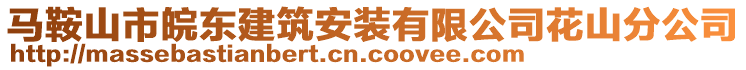 马鞍山市皖东建筑安装有限公司花山分公司
http://massebastianbert.cn.coovee.com